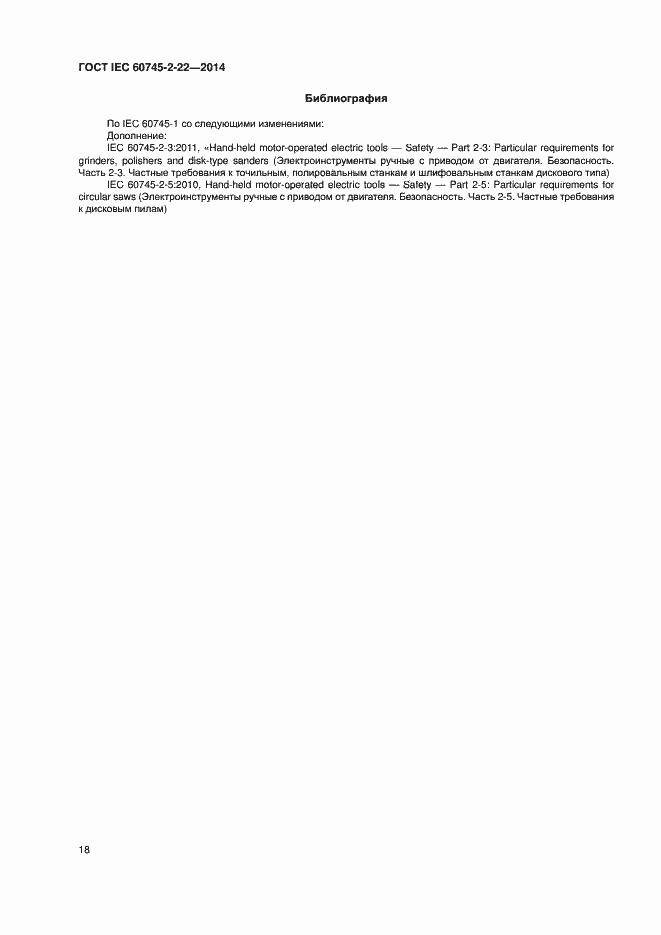 ГОСТ IEC 60745-2-22—2014

Библиография

По IEC 60745-1 со следующими изменениями:

Дополнение:

IEC 60745-2-3:2011, «Hand-held motor-operated electric tools — Safety — Part 2-3: Particular requirements for grinders, polishers and disk-type sanders (Электроинструменты ручные с приводом от двигателя. Безопасность. Часть 2-3. Частные требования к точильным, полировальным станкам и шлифовальным станкам дискового типа)

IEC 60745-2-5:2010, Hand-held motor-operated electric tools — Safety — Part 2-5: Particular requirements for circular saws (Электроинструменты ручные с приводом от двигателя. Безопасность. Часть 2-5. Частные требования к дисковым пилам)

18